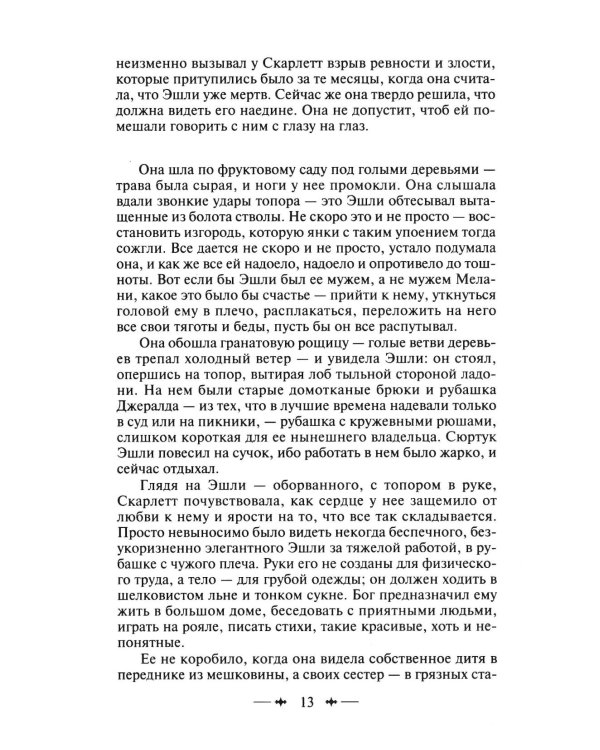 неизменно вызывал у Скарлетт взрыв ревности и злости, которые притупились было за те месяцы, когда она считала, что Эшли уже мертв. Сейчас же она твердо решила, что должна видеть его наедине. Она не допустит, чтоб ей помешали говорить с ним с глазу на глаз.

Она шла по фруктовому саду под голыми деревьями — трава была сырая, и ноги у нее промокли. Она слышала вдали звонкие удары топора — это Эшли обтесывал вытащенные из болота стволы. Не скоро это и не просто — восстановить изгородь, которую янки с таким упоением тогда сожгли. Все дается не скоро и не просто, устало подумала она, и как же все ей надоело, надоело и опротивело до тошноты. Вот если бы Эшли был ее мужем, а не мужем Мелани, какое это было бы счастье — прийти к нему, уткнуться головой ему в плечо, расплакаться, переложить на него все свои тяготы и беды, пусть бы он все распутывал.

Она обошла гранатовую рощицу — голые ветви деревьев трепал холодный ветер — и увидела Эшли: он стоял, опершись на топор, вытирая лоб тыльной стороной ладони. На нем были старые домотканые брюки и рубашка Джералда — из тех, что в лучшие времена надевали только в суд или на пикники, — рубашка с кружевными рюшами, слишком короткая для ее нынешнего владельца. Сюртук Эшли повесил на сучок, ибо работать в нем было жарко, и сейчас отдыхал.

Глядя на Эшли — оборванного, с топором в руке, Скарлетт почувствовала, как сердце у нее защемило от любви к нему и ярости на то, что все так складывается. Просто невыносимо было видеть некогда беспечного, безукоризненно элегантного Эшли за тяжелой работой, в рубашке с чужого плеча. Руки его не созданы для физического труда, а тело — для грубой одежды; он должен ходить в шелковистом льне и тонком сукне. Бог предназначил ему жить в большом доме, беседовать с приятными людьми, играть на рояле, писать стихи, такие красивые, хоть и непонятные.

Ее не коробило, когда она видела собственное дитя в переднике из мешковины, а своих сестер — в грязных ста-

13